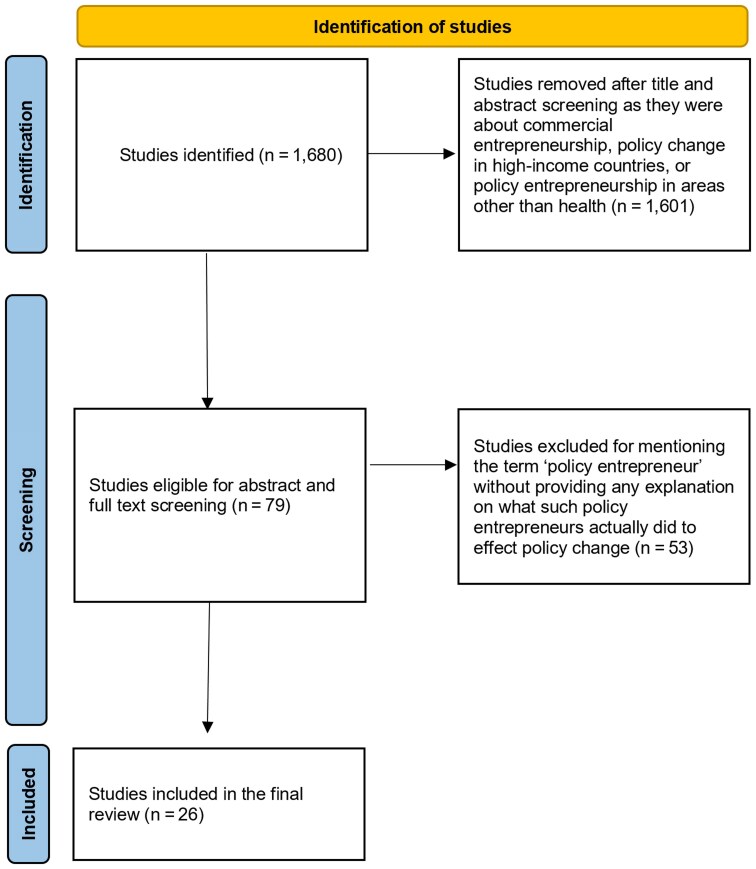 Identification of studies

Identification

Studies identified (n = 1,680)

Studies removed after title and abstract screening as they were about commercial entrepreneurship, policy change in high-income countries, or policy entrepreneurship in areas other than health (n = 1,601)

Screening

Studies eligible for abstract and full text screening (n = 79)

Studies excluded for mentioning the term 'policy entrepreneur' without providing any explanation on what such policy entrepreneurs actually did to effect policy change (n = 53)

Included

Studies included in the final review (n = 26)